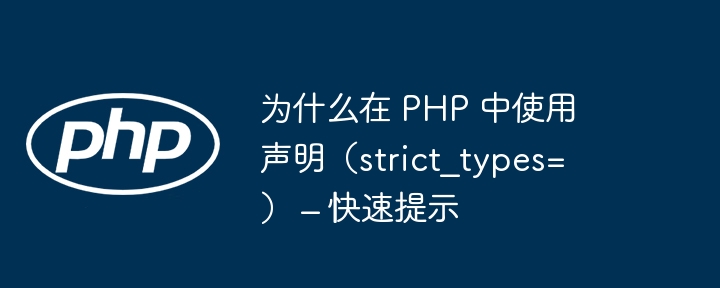 php

为什么在 PHP 中使用声明（strict_types=）– 快速提示